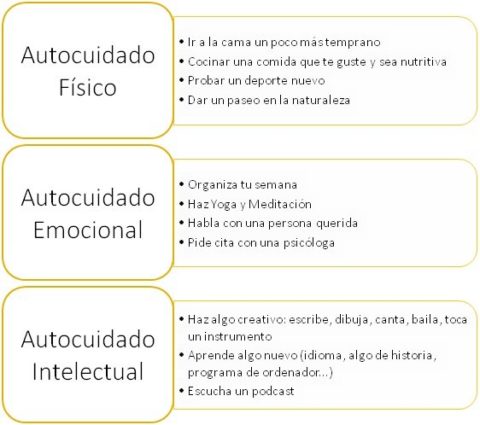 Autocuidado Físico

• Ir a la cama un poco más temprano
• Cocinar una comida que te guste y sea nutritiva
• Probar un deporte nuevo
• Dar un paseo en la naturaleza

Autocuidado Emocional

• Organiza tu semana
• Haz Yoga y Meditación
• Habla con una persona querida
• Pide cita con una psicóloga

Autocuidado Intelectual

• Haz algo creativo: escribe, dibuja, canta, baila, toca un instrumento
• Aprende algo nuevo (idioma, algo de historia, programa de ordenador...)
• Escucha un podcast